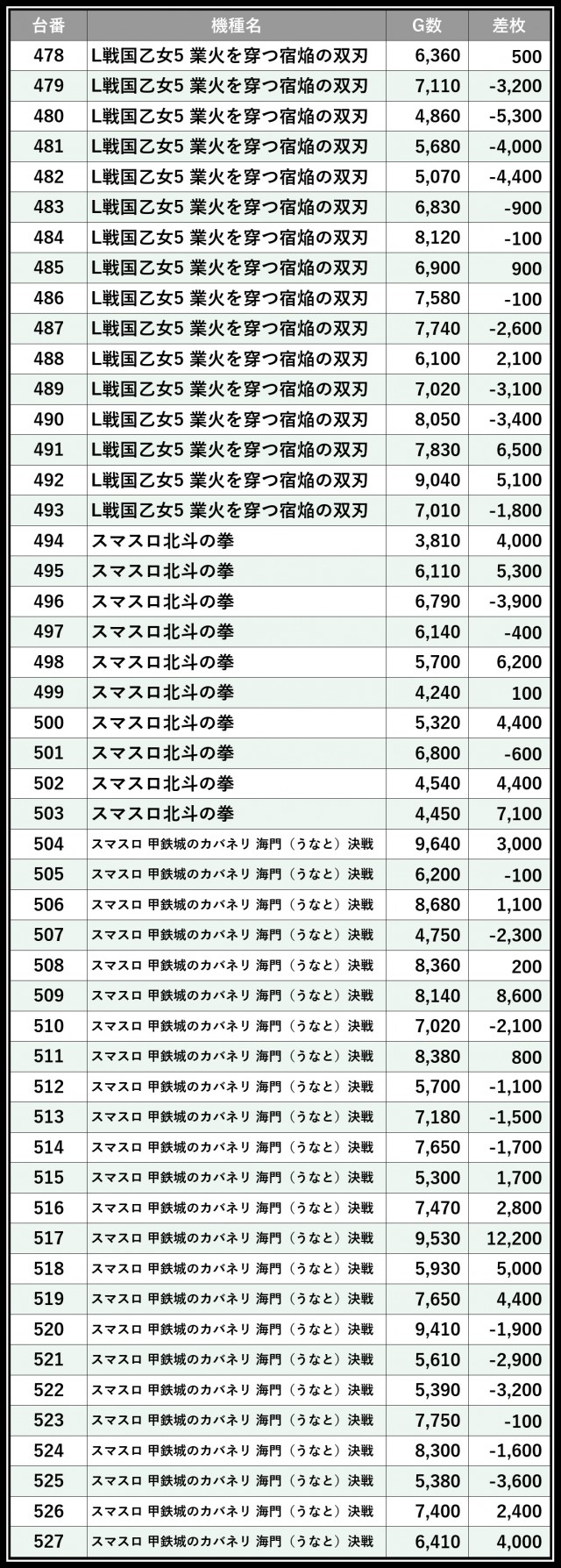 | 台番 | 機種名 | G数 | 差枚 |
|---|---|---|---|
| 478 | L戦国乙女5 業火を穿つ宿焔の双刃 | 6,360 | 500 |
| 479 | L戦国乙女5 業火を穿つ宿焔の双刃 | 7,110 | -3,200 |
| 480 | L戦国乙女5 業火を穿つ宿焔の双刃 | 4,860 | -5,300 |
| 481 | L戦国乙女5 業火を穿つ宿焔の双刃 | 5,680 | -4,000 |
| 482 | L戦国乙女5 業火を穿つ宿焔の双刃 | 5,070 | -4,400 |
| 483 | L戦国乙女5 業火を穿つ宿焔の双刃 | 6,830 | -900 |
| 484 | L戦国乙女5 業火を穿つ宿焔の双刃 | 8,120 | -100 |
| 485 | L戦国乙女5 業火を穿つ宿焔の双刃 | 6,900 | 900 |
| 486 | L戦国乙女5 業火を穿つ宿焔の双刃 | 7,580 | -100 |
| 487 | L戦国乙女5 業火を穿つ宿焔の双刃 | 7,740 | -2,600 |
| 488 | L戦国乙女5 業火を穿つ宿焔の双刃 | 6,100 | 2,100 |
| 489 | L戦国乙女5 業火を穿つ宿焔の双刃 | 7,020 | -3,100 |
| 490 | L戦国乙女5 業火を穿つ宿焔の双刃 | 8,050 | -3,400 |
| 491 | L戦国乙女5 業火を穿つ宿焔の双刃 | 7,830 | 6,500 |
| 492 | L戦国乙女5 業火を穿つ宿焔の双刃 | 9,040 | 5,100 |
| 493 | L戦国乙女5 業火を穿つ宿焔の双刃 | 7,010 | -1,800 |
| 494 | スマスロ北斗の拳 | 3,810 | 4,000 |
| 495 | スマスロ北斗の拳 | 6,110 | 5,300 |
| 496 | スマスロ北斗の拳 | 6,790 | -3,900 |
| 497 | スマスロ北斗の拳 | 6,140 | -400 |
| 498 | スマスロ北斗の拳 | 5,700 | 6,200 |
| 499 | スマスロ北斗の拳 | 4,240 | 100 |
| 500 | スマスロ北斗の拳 | 5,320 | 4,400 |
| 501 | スマスロ北斗の拳 | 6,800 | -600 |
| 502 | スマスロ北斗の拳 | 4,540 | 4,400 |
| 503 | スマスロ北斗の拳 | 4,450 | 7,100 |
| 504 | スマスロ 甲鉄城のカバネリ 海門（うなと）決戦 | 9,640 | 3,000 |
| 505 | スマスロ 甲鉄城のカバネリ 海門（うなと）決戦 | 6,200 | -100 |
| 506 | スマスロ 甲鉄城のカバネリ 海門（うなと）決戦 | 8,680 | 1,100 |
| 507 | スマスロ 甲鉄城のカバネリ 海門（うなと）決戦 | 4,750 | -2,300 |
| 508 | スマスロ 甲鉄城のカバネリ 海門（うなと）決戦 | 8,360 | 200 |
| 509 | スマスロ 甲鉄城のカバネリ 海門（うなと）決戦 | 8,140 | 8,600 |
| 510 | スマスロ 甲鉄城のカバネリ 海門（うなと）決戦 | 7,020 | -2,100 |
| 511 | スマスロ 甲鉄城のカバネリ 海門（うなと）決戦 | 8,380 | 800 |
| 512 | スマスロ 甲鉄城のカバネリ 海門（うなと）決戦 | 5,700 | -1,100 |
| 513 | スマスロ 甲鉄城のカバネリ 海門（うなと）決戦 | 7,180 | -1,500 |
| 514 | スマスロ 甲鉄城のカバネリ 海門（うなと）決戦 | 7,650 | -1,700 |
| 515 | スマスロ 甲鉄城のカバネリ 海門（うなと）決戦 | 5,300 | 1,700 |
| 516 | スマスロ 甲鉄城のカバネリ 海門（うなと）決戦 | 7,470 | 2,800 |
| 517 | スマスロ 甲鉄城のカバネリ 海門（うなと）決戦 | 9,530 | 12,200 |
| 518 | スマスロ 甲鉄城のカバネリ 海門（うなと）決戦 | 5,930 | 5,000 |
| 519 | スマスロ 甲鉄城のカバネリ 海門（うなと）決戦 | 7,650 | 4,400 |
| 520 | スマスロ 甲鉄城のカバネリ 海門（うなと）決戦 | 9,410 | -1,900 |
| 521 | スマスロ 甲鉄城のカバネリ 海門（うなと）決戦 | 5,610 | -2,900 |
| 522 | スマスロ 甲鉄城のカバネリ 海門（うなと）決戦 | 5,390 | -3,200 |
| 523 | スマスロ 甲鉄城のカバネリ 海門（うなと）決戦 | 7,750 | -100 |
| 524 | スマスロ 甲鉄城のカバネリ 海門（うなと）決戦 | 8,300 | -1,600 |
| 525 | スマスロ 甲鉄城のカバネリ 海門（うなと）決戦 | 5,380 | -3,600 |
| 526 | スマスロ 甲鉄城のカバネリ 海門（うなと）決戦 | 7,400 | 2,400 |
| 527 | スマスロ 甲鉄城のカバネリ 海門（うなと）決戦 | 6,410 | 4,000 |